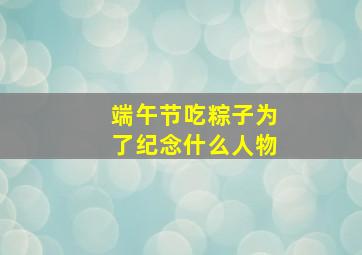 端午节吃粽子为了纪念什么人物